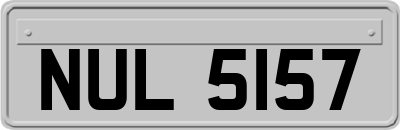 NUL 5157